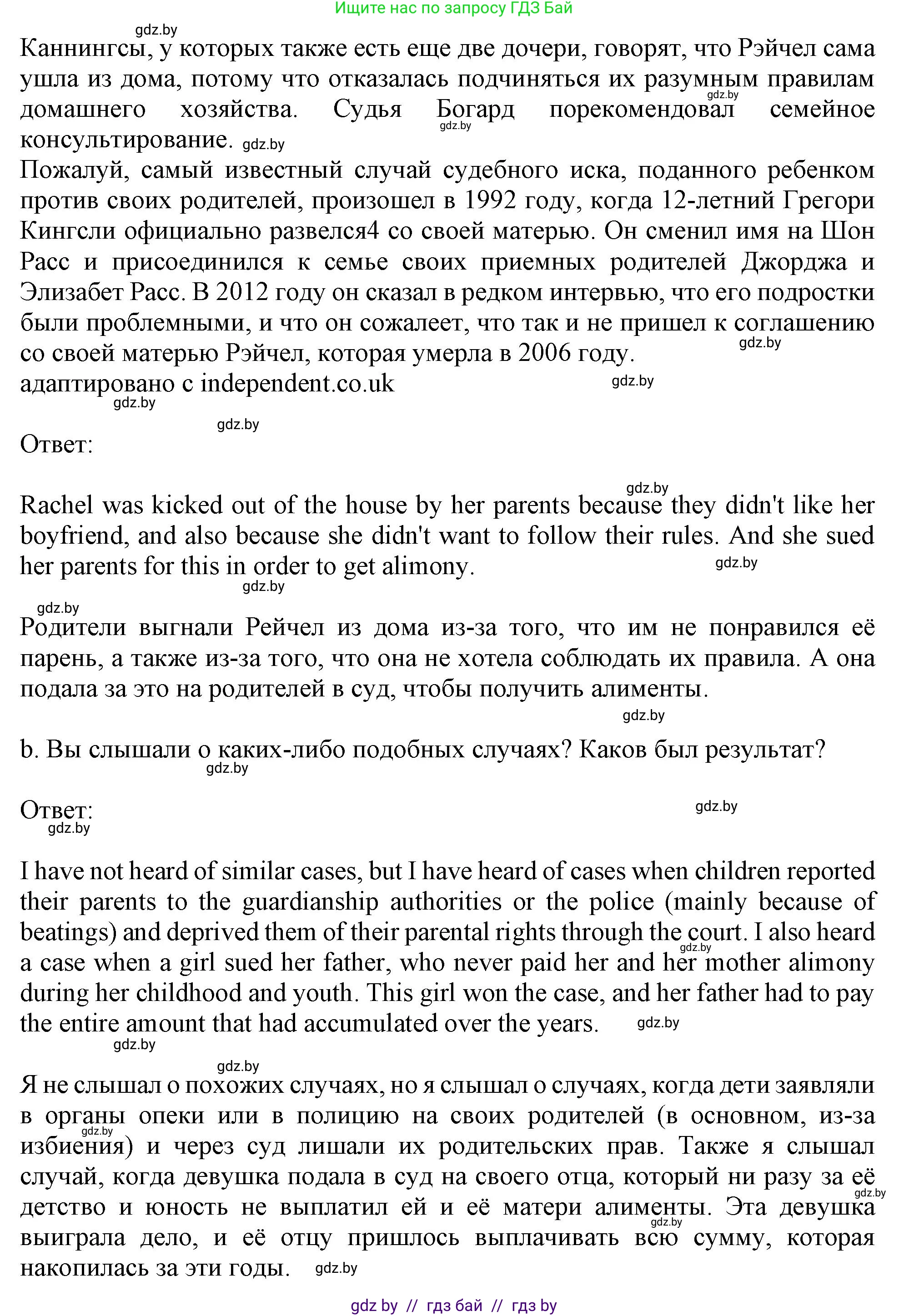 Ищите нас по запросу ГДЗ Бай

gdz.by

Каннингсы, у которых также есть еще две дочери, говорят, что Рэйчел сама ушла из дома, потому что отказалась подчиняться их разумным правилам домашнего хозяйства. Судья Богард порекомендовал семейное консультирование.

Пожалуй, самый известный случай судебного иска, поданного ребенком против своих родителей, произошел в 1992 году, когда 12-летний Грегори Кингсли официально развелся4 со своей матерью. Он сменил имя на Шон Расс и присоединился к семье своих приемных родителей Джорджа и Элизабет Расс. В 2012 году он сказал в редком интервью, что его подростки были проблемными, и что он сожалеет, что так и не пришел к соглашению со своей матерью Рэйчел, которая умерла в 2006 году.
адаптировано с independent.co.uk

Ответ:

Rachel was kicked out of the house by her parents because they didn't like her boyfriend, and also because she didn't want to follow their rules. And she sued her parents for this in order to get alimony.

Родители выгнали Рейчел из дома из-за того, что им не понравился её парень, а также из-за того, что она не хотела соблюдать их правила. А она подала за это на родителей в суд, чтобы получить алименты.

b. Вы слышали о каких-либо подобных случаях? Каков был результат?

Ответ:

I have not heard of similar cases, but I have heard of cases when children reported their parents to the guardianship authorities or the police (mainly because of beatings) and deprived them of their parental rights through the court. I also heard a case when a girl sued her father, who never paid her and her mother alimony during her childhood and youth. This girl won the case, and her father had to pay the entire amount that had accumulated over the years.

Я не слышал о похожих случаях, но я слышал о случаях, когда дети заявляли в органы опеки или в полицию на своих родителей (в основном, из-за избиения) и через суд лишали их родительских прав. Также я слышал случай, когда девушка подала в суд на своего отца, который ни разу за её детство и юность не выплатил ей и её матери алименты. Эта девушка выиграла дело, и её отцу пришлось выплачивать всю сумму, которая накопилась за эти годы.

gdz by // гдз бай // гдз by